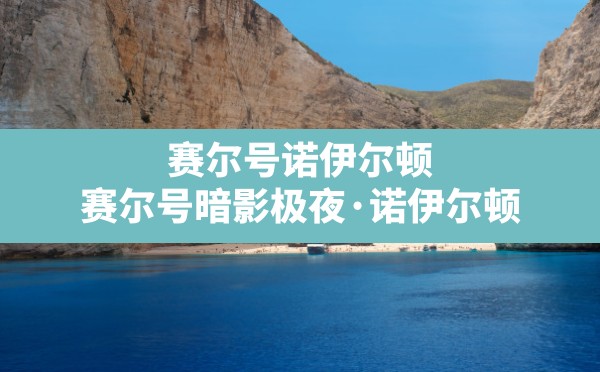 赛尔号诺伊尔顿
赛尔号暗影极夜·诺伊尔顿